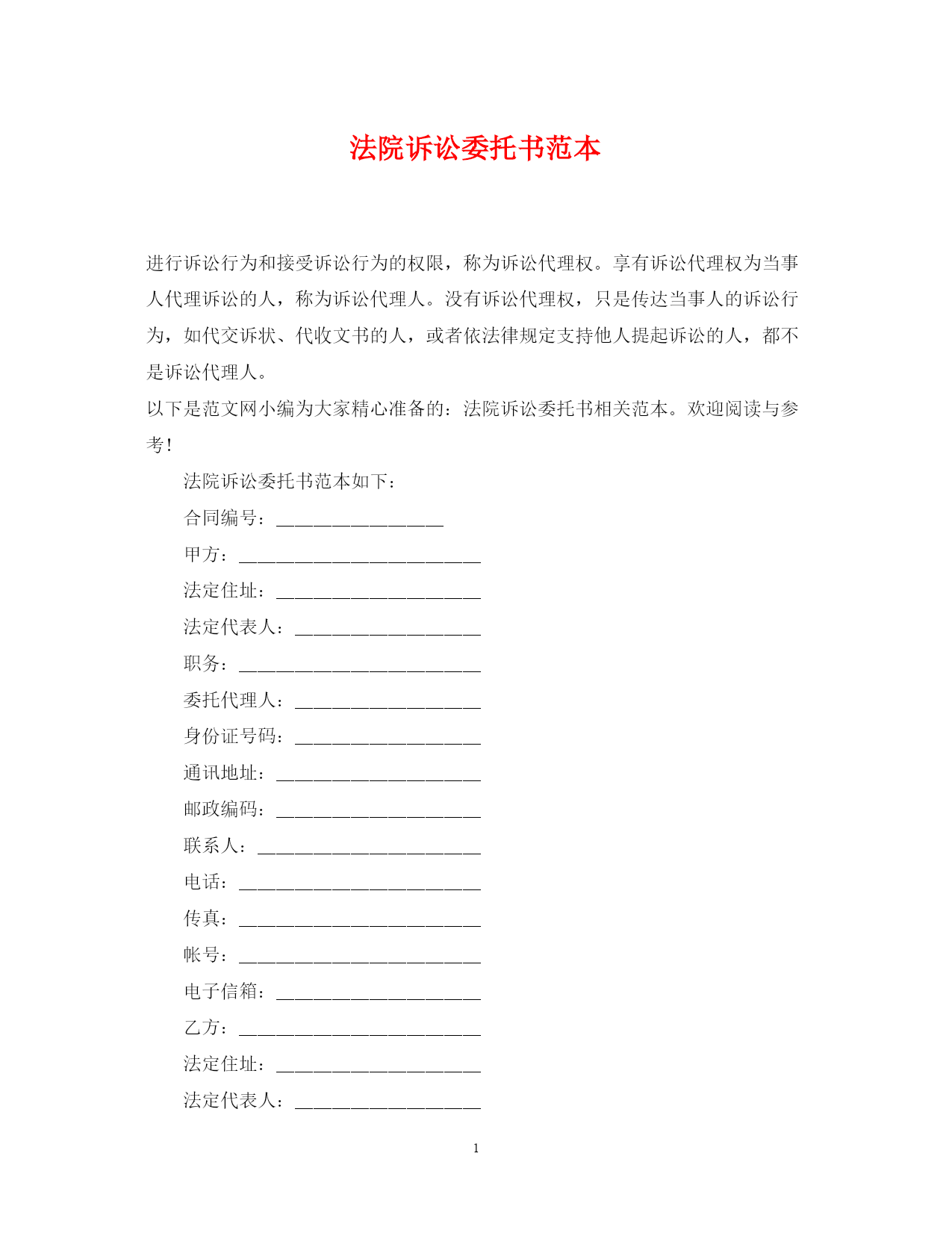 法院诉讼委托书范本

进行诉讼行为和接受诉讼行为的权限，称为诉讼代理权。享有诉讼代理权为当事人代理诉讼的人，称为诉讼代理人。没有诉讼代理权，只是传达当事人的诉讼行为，如代交诉状、代收文书的人，或者依法律规定支持他人提起诉讼的人，都不是诉讼代理人。

以下是范文网小编为大家精心准备的：法院诉讼委托书相关范本。欢迎阅读与参考！

法院诉讼委托书范本如下：

合同编号：__________________

甲方：__________________________

法定住址：______________________

法定代表人：____________________

职务：__________________________

委托代理人：____________________

身份证号码：____________________

通讯地址：______________________

邮政编码：______________________

联系人：________________________

电话：__________________________

传真：__________________________

帐号：__________________________

电子信箱：______________________

乙方：__________________________

法定住址：______________________

法定代表人：____________________

1